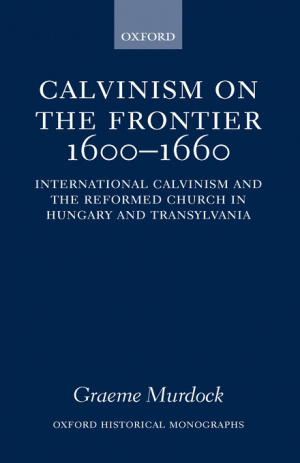 OXFORD

CALVINISM ON THE FRONTIER 1600–1660

INTERNATIONAL CALVINISM AND THE REFORMED CHURCH IN HUNGARY AND TRANSYLVANIA

Graeme Murdock

OXFORD HISTORICAL MONOGRAPHS